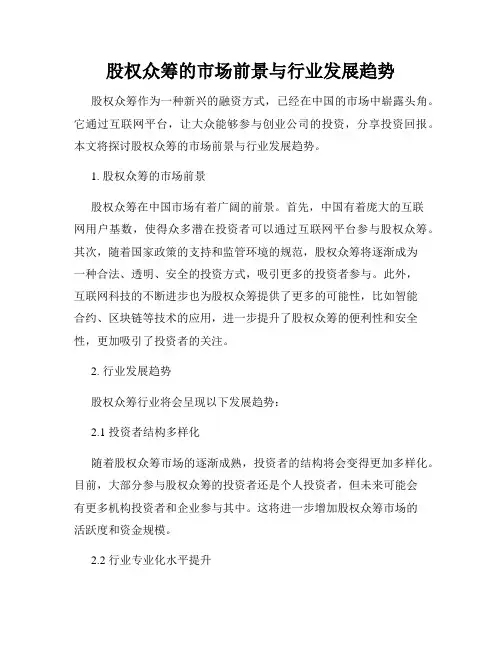 股权众筹的市场前景与行业发展趋势

股权众筹作为一种新兴的融资方式，已经在中国的市场中崭露头角。它通过互联网平台，让大众能够参与创业公司的投资，分享投资回报。本文将探讨股权众筹的市场前景与行业发展趋势。

1. 股权众筹的市场前景

股权众筹在中国市场有着广阔的前景。首先，中国有着庞大的互联网用户基数，使得众多潜在投资者可以通过互联网平台参与股权众筹。其次，随着国家政策的支持和监管环境的规范，股权众筹将逐渐成为一种合法、透明、安全的投资方式，吸引更多的投资者参与。此外，互联网科技的不断进步也为股权众筹提供了更多的可能性，比如智能合约、区块链等技术的应用，进一步提升了股权众筹的便利性和安全性，更加吸引了投资者的关注。

2. 行业发展趋势

股权众筹行业将会呈现以下发展趋势：

2.1 投资者结构多样化

随着股权众筹市场的逐渐成熟，投资者的结构将会变得更加多样化。目前，大部分参与股权众筹的投资者还是个人投资者，但未来可能会有更多机构投资者和企业参与其中。这将进一步增加股权众筹市场的活跃度和资金规模。

2.2 行业专业化水平提升